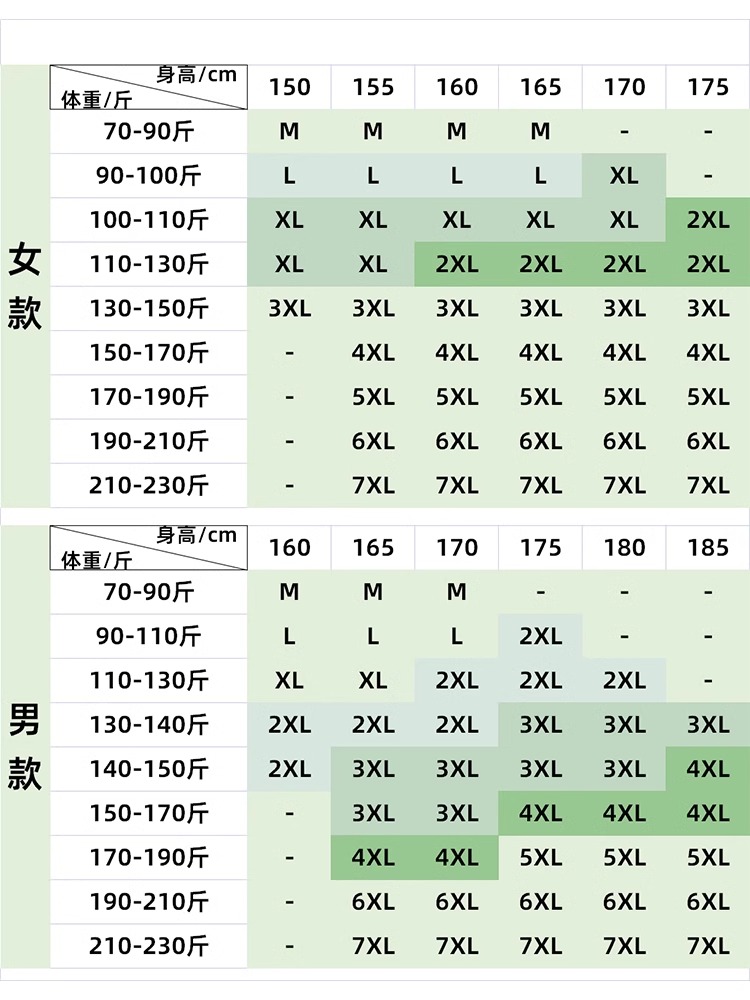 女款

| 身高/cm 体重/斤 | 150 | 155 | 160 | 165 | 170 | 175 |
|---|---|---|---|---|---|---|
| 70-90斤 | M | M | M | M | - | - |
| 90-100斤 | L | L | L | L | XL | - |
| 100-110斤 | XL | XL | XL | XL | XL | 2XL |
| 110-130斤 | XL | XL | 2XL | 2XL | 2XL | 2XL |
| 130-150斤 | 3XL | 3XL | 3XL | 3XL | 3XL | 3XL |
| 150-170斤 | - | 4XL | 4XL | 4XL | 4XL | 4XL |
| 170-190斤 | - | 5XL | 5XL | 5XL | 5XL | 5XL |
| 190-210斤 | - | 6XL | 6XL | 6XL | 6XL | 6XL |
| 210-230斤 | - | 7XL | 7XL | 7XL | 7XL | 7XL |

男款

| 身高/cm 体重/斤 | 160 | 165 | 170 | 175 | 180 | 185 |
|---|---|---|---|---|---|---|
| 70-90斤 | M | M | M | - | - | - |
| 90-110斤 | L | L | L | 2XL | - | - |
| 110-130斤 | XL | XL | 2XL | 2XL | 2XL | - |
| 130-140斤 | 2XL | 2XL | 2XL | 3XL | 3XL | 3XL |
| 140-150斤 | 2XL | 3XL | 3XL | 3XL | 3XL | 4XL |
| 150-170斤 | - | 3XL | 3XL | 4XL | 4XL | 4XL |
| 170-190斤 | - | 4XL | 4XL | 5XL | 5XL | 5XL |
| 190-210斤 | - | 6XL | 6XL | 6XL | 6XL | 6XL |
| 210-230斤 | - | 7XL | 7XL | 7XL | 7XL | 7XL |